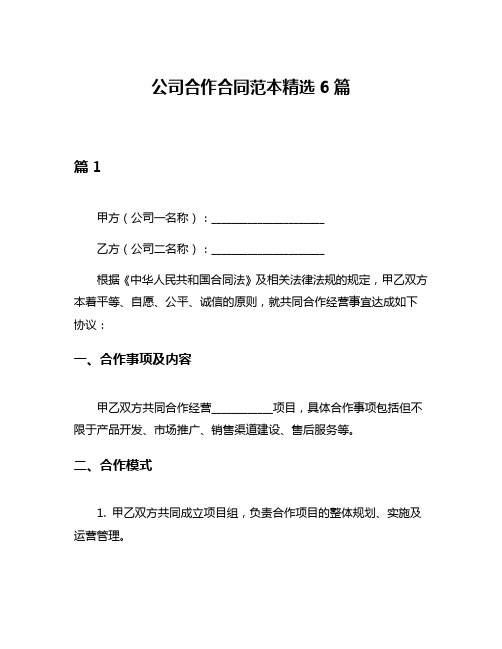 公司合作合同范本精选 6 篇

篇 1

甲方（公司一名称）：____________________

乙方（公司二名称）：____________________

根据《中华人民共和国合同法》及相关法律法规的规定，甲乙双方本着平等、自愿、公平、诚信的原则，就共同合作经营事宜达成如下协议：

一、合作事项及内容

甲乙双方共同合作经营__________项目，具体合作事项包括但不限于产品开发、市场推广、销售渠道建设、售后服务等。

二、合作模式

1. 甲乙双方共同成立项目组，负责合作项目的整体规划、实施及运营管理。